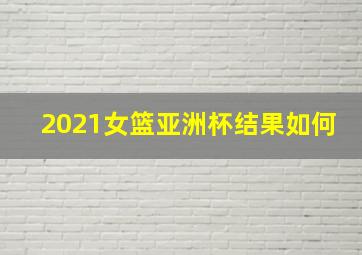 2021女篮亚洲杯结果如何